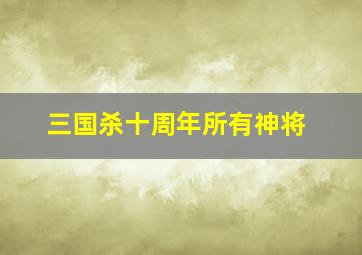 三国杀十周年所有神将